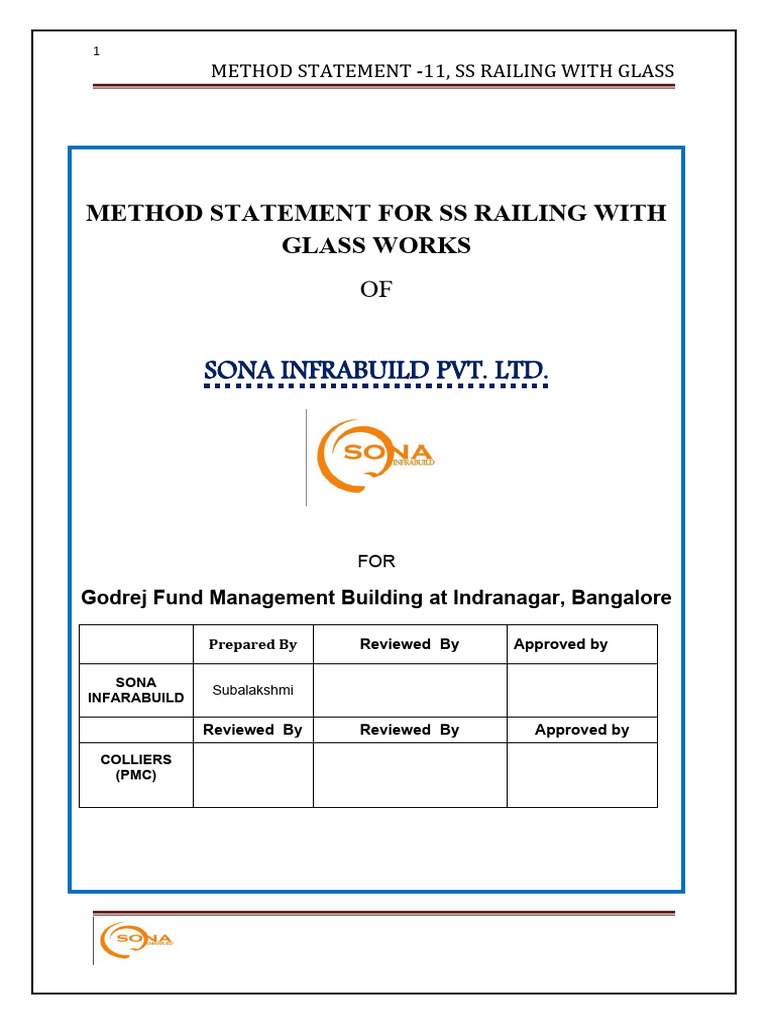 1

METHOD STATEMENT -11, SS RAILING WITH GLASS

METHOD STATEMENT FOR SS RAILING WITH GLASS WORKS

OF

SONA INFRABUILD PVT. LTD.

SONA INFRABUILD

FOR

Godrej Fund Management Building at Indranagar, Bangalore

| | Prepared By | Reviewed By | Approved by |
|---|---|---|---|
| SONA INFARABUILD | Subalakshmi | | |
| | Reviewed By | Reviewed By | Approved by |
| COLLIERS (PMC) | | | |

SONA